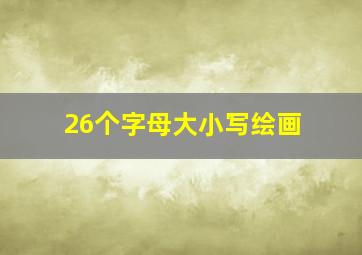 26个字母大小写绘画